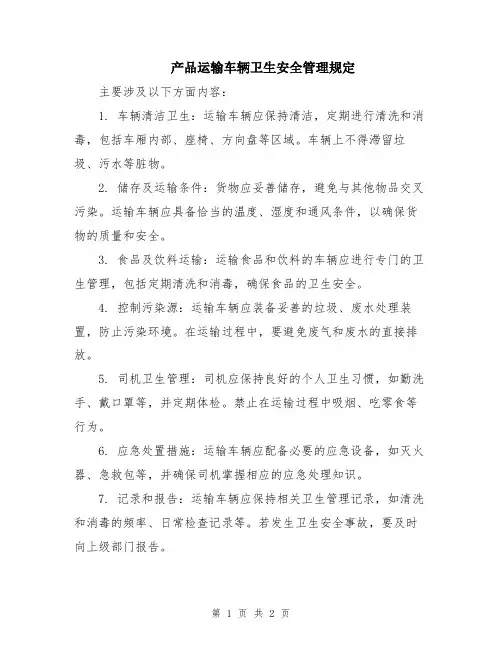 产品运输车辆卫生安全管理规定

主要涉及以下方面内容：

1. 车辆清洁卫生：运输车辆应保持清洁，定期进行清洗和消毒，包括车厢内部、座椅、方向盘等区域。车辆上不得滞留垃圾、污水等脏物。

2. 储存及运输条件：货物应妥善储存，避免与其他物品交叉污染。运输车辆应具备恰当的温度、湿度和通风条件，以确保货物的质量和安全。

3. 食品及饮料运输：运输食品和饮料的车辆应进行专门的卫生管理，包括定期清洗和消毒，确保食品的卫生安全。

4. 控制污染源：运输车辆应装备妥善的垃圾、废水处理装置，防止污染环境。在运输过程中，要避免废气和废水的直接排放。

5. 司机卫生管理：司机应保持良好的个人卫生习惯，如勤洗手、戴口罩等，并定期体检。禁止在运输过程中吸烟、吃零食等行为。

6. 应急处置措施：运输车辆应配备必要的应急设备，如灭火器、急救包等，并确保司机掌握相应的应急处理知识。

7. 记录和报告：运输车辆应保持相关卫生管理记录，如清洗和消毒的频率、日常检查记录等。若发生卫生安全事故，要及时向上级部门报告。

第 1 页 共 2 页